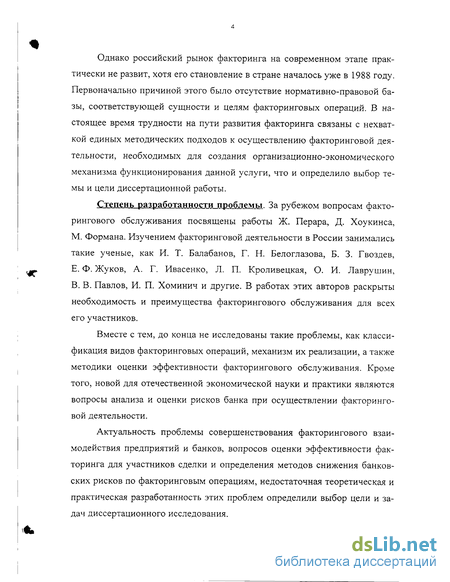 4

Однако российский рынок факторинга на современном этапе практически не развит, хотя его становление в стране началось уже в 1988 году. Первоначально причиной этого было отсутствие нормативно-правовой базы, соответствующей сущности и целям факторинговых операций. В настоящее время трудности на пути развития факторинга связаны с нехваткой единых методических подходов к осуществлению факторинговой деятельности, необходимых для создания организационно-экономического механизма функционирования данной услуги, что и определило выбор темы и цели диссертационной работы.

Степень разработанности проблемы. За рубежом вопросам факторингового обслуживания посвящены работы Ж. Перара, Д. Хоукинса, М. Формана. Изучением факторинговой деятельности в России занимались такие ученые, как И. Т. Балабанов, Г. Н. Белоглазова, Б. З. Гвоздев, Е. Ф. Жуков, А. Г. Ивасенко, Л. П. Кроливецкая, О. И. Лаврушин, В. В. Павлов, И. П. Хоминич и другие. В работах этих авторов раскрыты необходимость и преимущества факторингового обслуживания для всех его участников.

Вместе с тем, до конца не исследованы такие проблемы, как классификация видов факторинговых операций, механизм их реализации, а также методики оценки эффективности факторингового обслуживания. Кроме того, новой для отечественной экономической науки и практики являются вопросы анализа и оценки рисков банка при осуществлении факторинговой деятельности.

Актуальность проблемы совершенствования факторингового взаимодействия предприятий и банков, вопросов оценки эффективности факторинга для участников сделки и определения методов снижения банковских рисков по факторинговым операциям, недостаточная теоретическая и практическая разработанность этих проблем определили выбор цели и задач диссертационного исследования.

dsLib.net
библиотека диссертаций